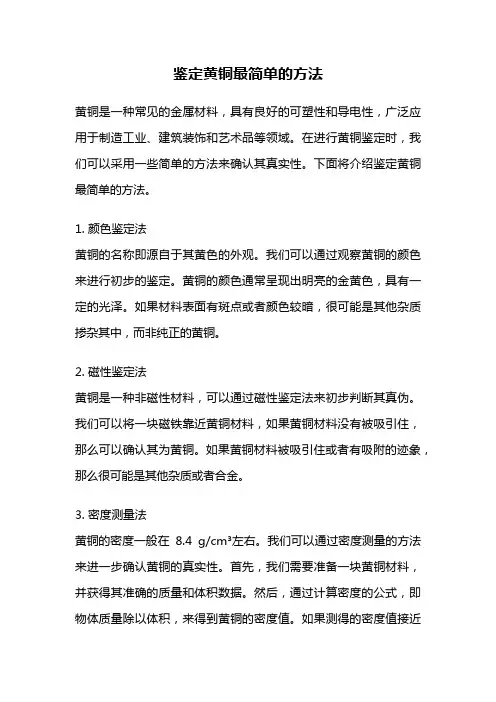 鉴定黄铜最简单的方法

黄铜是一种常见的金属材料，具有良好的可塑性和导电性，广泛应用于制造工业、建筑装饰和艺术品等领域。在进行黄铜鉴定时，我们可以采用一些简单的方法来确认其真实性。下面将介绍鉴定黄铜最简单的方法。

1. 颜色鉴定法
黄铜的名称即源自于其黄色的外观。我们可以通过观察黄铜的颜色来进行初步的鉴定。黄铜的颜色通常呈现出明亮的金黄色，具有一定的光泽。如果材料表面有斑点或者颜色较暗，很可能是其他杂质掺杂其中，而非纯正的黄铜。

2. 磁性鉴定法
黄铜是一种非磁性材料，可以通过磁性鉴定法来初步判断其真伪。我们可以将一块磁铁靠近黄铜材料，如果黄铜材料没有被吸引住，那么可以确认其为黄铜。如果黄铜材料被吸引住或者有吸附的迹象，那么很可能是其他杂质或者合金。

3. 密度测量法
黄铜的密度一般在 8.4 g/cm³左右。我们可以通过密度测量的方法来进一步确认黄铜的真实性。首先，我们需要准备一块黄铜材料，并获得其准确的质量和体积数据。然后，通过计算密度的公式，即物体质量除以体积，来得到黄铜的密度值。如果测得的密度值接近